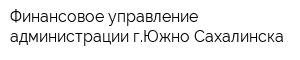 Финансовое управление администрации г.Южно Сахалинска